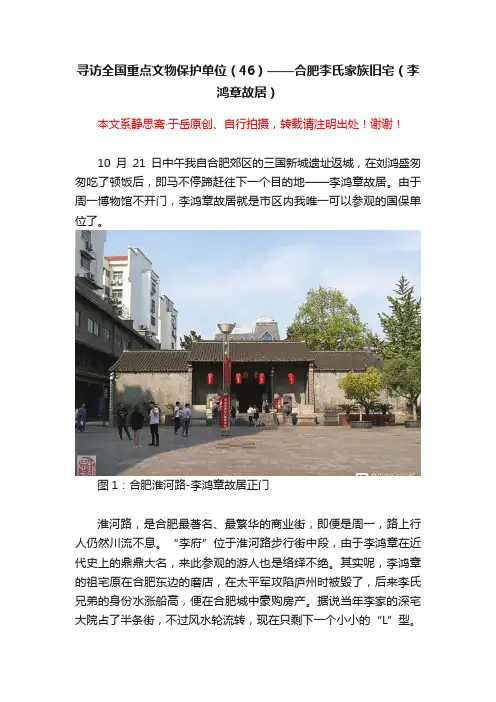 寻访全国重点文物保护单位（46）——合肥李氏家族旧宅（李鸿章故居）

本文系静思斋·于岳原创、自行拍摄，转载请注明出处！谢谢！

10 月 21 日中午我自合肥郊区的三国新城遗址返城，在刘鸿盛匆匆吃了顿饭后，即马不停蹄赶往下一个目的地——李鸿章故居。由于周一博物馆不开门，李鸿章故居就是市区内我唯一可以参观的国保单位了。

图 1：合肥淮河路-李鸿章故居正门

淮河路，是合肥最著名、最繁华的商业街，即便是周一，路上行人仍然川流不息。“李府”位于淮河路步行街中段，由于李鸿章在近代史上的鼎鼎大名，来此参观的游人也是络绎不绝。其实呢，李鸿章的祖宅原在合肥东边的磨店，在太平军攻陷庐州时被毁了，后来李氏兄弟的身份水涨船高，便在合肥城中豪购房产。据说当年李家的深宅大院占了半条街，不过风水轮流转，现在只剩下一个小小的“L”型。